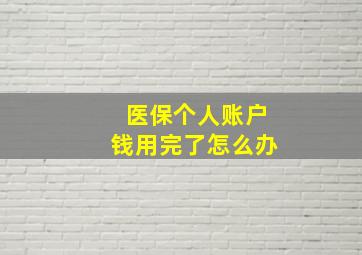 医保个人账户
钱用完了怎么办